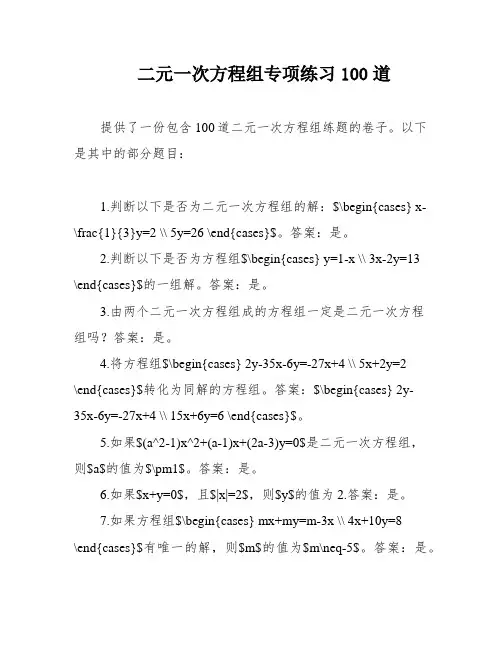 二元一次方程组专项练习 100 道

提供了一份包含 100 道二元一次方程组练题的卷子。以下是其中的部分题目：

1.判断以下是否为二元一次方程组的解：\$\begin{cases} x-\frac{1}{3}y=2 \\ 5y=26 \end{cases}\$。答案：是。

2.判断以下是否为方程组\$\begin{cases} y=1-x \\ 3x-2y=13 \end{cases}\$的一组解。答案：是。

3.由两个二元一次方程组成的方程组一定是二元一次方程组吗？答案：是。

4.将方程组\$\begin{cases} 2y-35x-6y=-27x+4 \\ 5x+2y=2 \end{cases}\$转化为同解的方程组。答案：\$\begin{cases} 2y-35x-6y=-27x+4 \\ 15x+6y=6 \end{cases}\$。

5.如果\$(a^2-1)x^2+(a-1)x+(2a-3)y=0\$是二元一次方程组，则\$a\$的值为\$\pm1\$。答案：是。

6.如果\$x+y=0\$，且\$|x|=2\$，则\$y\$的值为 2.答案：是。

7.如果方程组\$\begin{cases} mx+my=m-3x \\ 4x+10y=8 \end{cases}\$有唯一的解，则\$m\$的值为\$m\neq-5\$。答案：是。